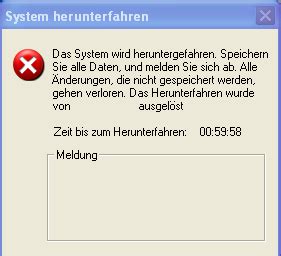 System herunterfahren

Das System wird heruntergefahren. Speichern Sie alle Daten, und melden Sie sich ab. Alle Änderungen, die nicht gespeichert werden, gehen verloren. Das Herunterfahren wurde von ausgelöst

Zeit bis zum Herunterfahren: 00:59:58

Meldung